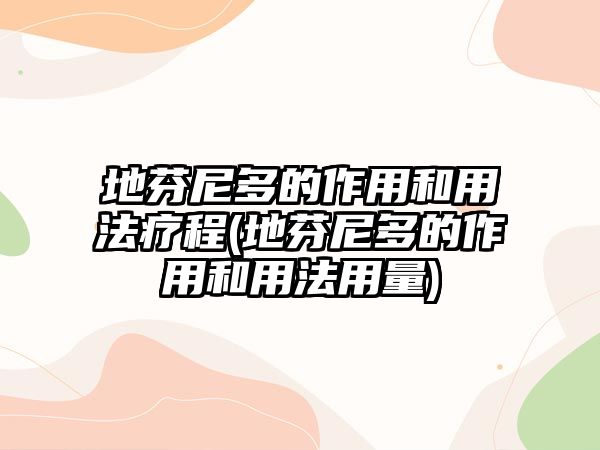 地芬尼多的作用和用法疗程(地芬尼多的作用和用法用量)